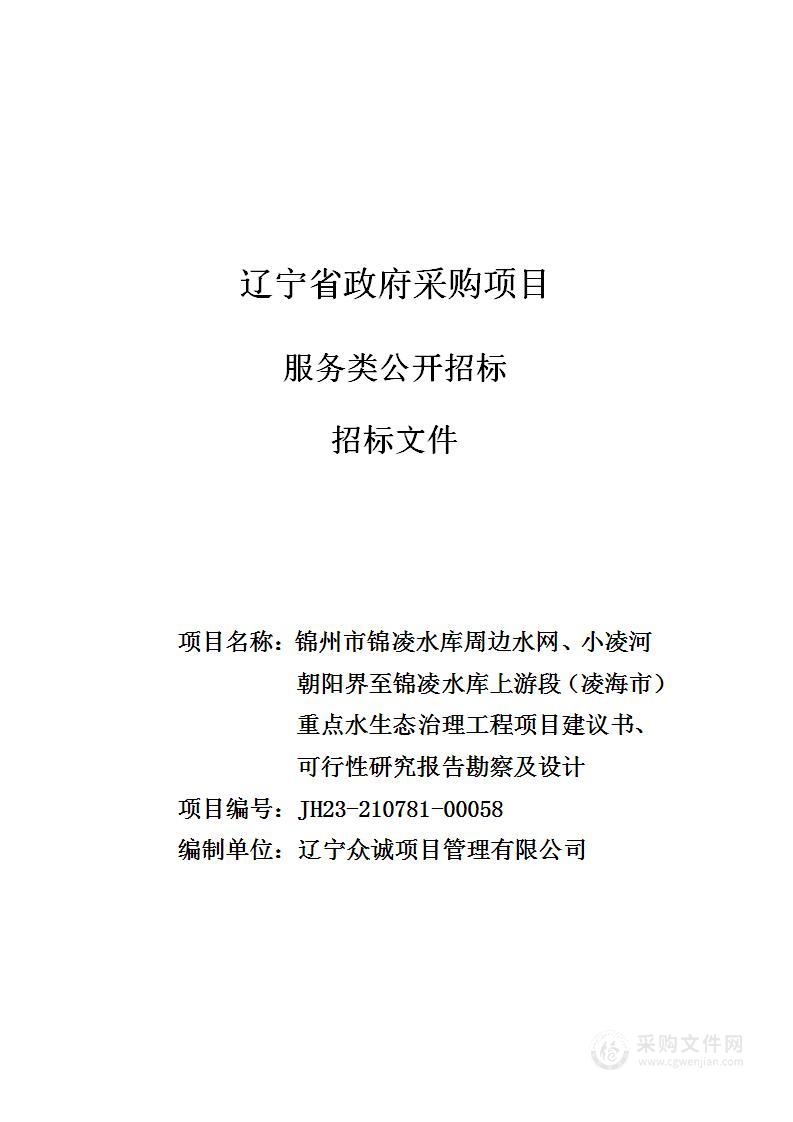 辽宁省政府采购项目

服务类公开招标

招标文件

项目名称：锦州市锦凌水库周边水网、小凌河朝阳界至锦凌水库上游段（凌海市）重点水生态治理工程项目建议书、可行性研究报告勘察及设计

项目编号：JH23-210781-00058

编制单位：辽宁众诚项目管理有限公司

采购文件网
www.cgwenjian.com